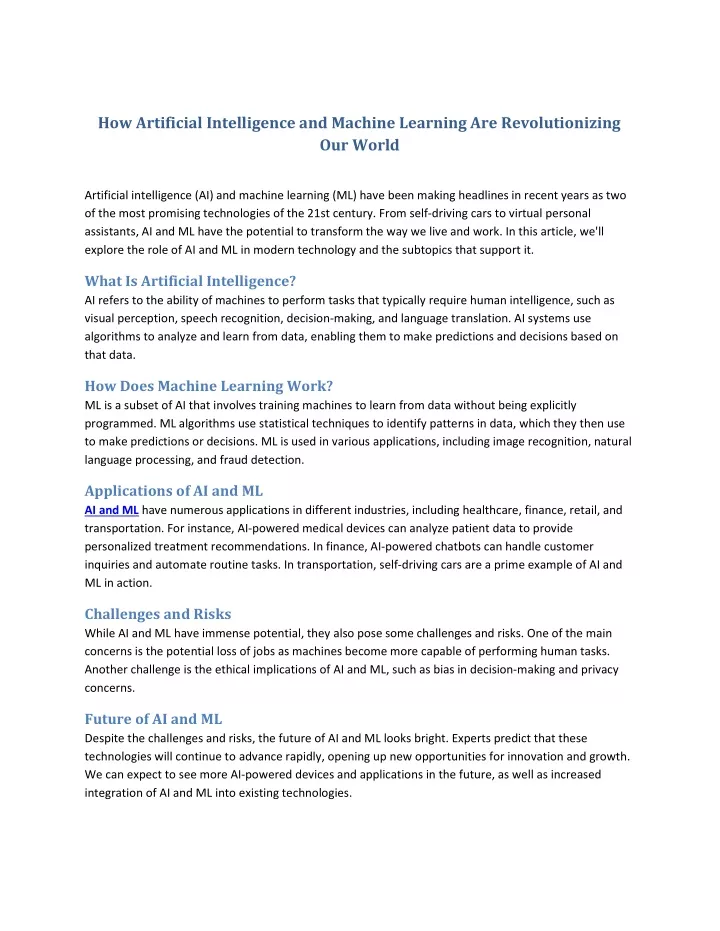 How Artificial Intelligence and Machine Learning Are Revolutionizing Our World

Artificial intelligence (AI) and machine learning (ML) have been making headlines in recent years as two of the most promising technologies of the 21st century. From self-driving cars to virtual personal assistants, AI and ML have the potential to transform the way we live and work. In this article, we'll explore the role of AI and ML in modern technology and the subtopics that support it.

What Is Artificial Intelligence?
AI refers to the ability of machines to perform tasks that typically require human intelligence, such as visual perception, speech recognition, decision-making, and language translation. AI systems use algorithms to analyze and learn from data, enabling them to make predictions and decisions based on that data.

How Does Machine Learning Work?
ML is a subset of AI that involves training machines to learn from data without being explicitly programmed. ML algorithms use statistical techniques to identify patterns in data, which they then use to make predictions or decisions. ML is used in various applications, including image recognition, natural language processing, and fraud detection.

Applications of AI and ML
AI and ML have numerous applications in different industries, including healthcare, finance, retail, and transportation. For instance, AI-powered medical devices can analyze patient data to provide personalized treatment recommendations. In finance, AI-powered chatbots can handle customer inquiries and automate routine tasks. In transportation, self-driving cars are a prime example of AI and ML in action.

Challenges and Risks
While AI and ML have immense potential, they also pose some challenges and risks. One of the main concerns is the potential loss of jobs as machines become more capable of performing human tasks. Another challenge is the ethical implications of AI and ML, such as bias in decision-making and privacy concerns.

Future of AI and ML
Despite the challenges and risks, the future of AI and ML looks bright. Experts predict that these technologies will continue to advance rapidly, opening up new opportunities for innovation and growth. We can expect to see more AI-powered devices and applications in the future, as well as increased integration of AI and ML into existing technologies.